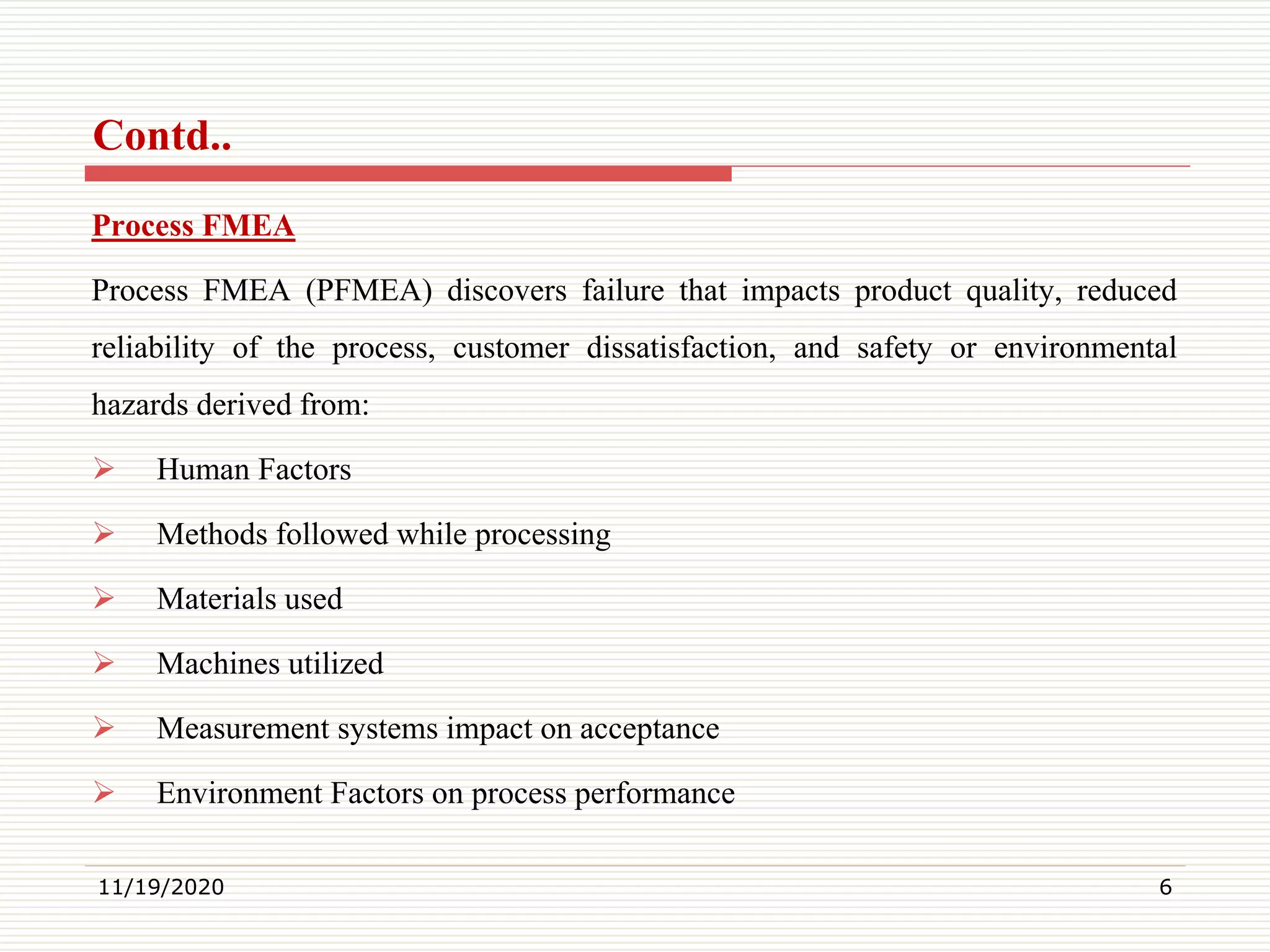 Contd..

Process FMEA

Process FMEA (PFMEA) discovers failure that impacts product quality, reduced reliability of the process, customer dissatisfaction, and safety or environmental hazards derived from:

➢ Human Factors

➢ Methods followed while processing

➢ Materials used

➢ Machines utilized

➢ Measurement systems impact on acceptance

➢ Environment Factors on process performance

11/19/2020

6